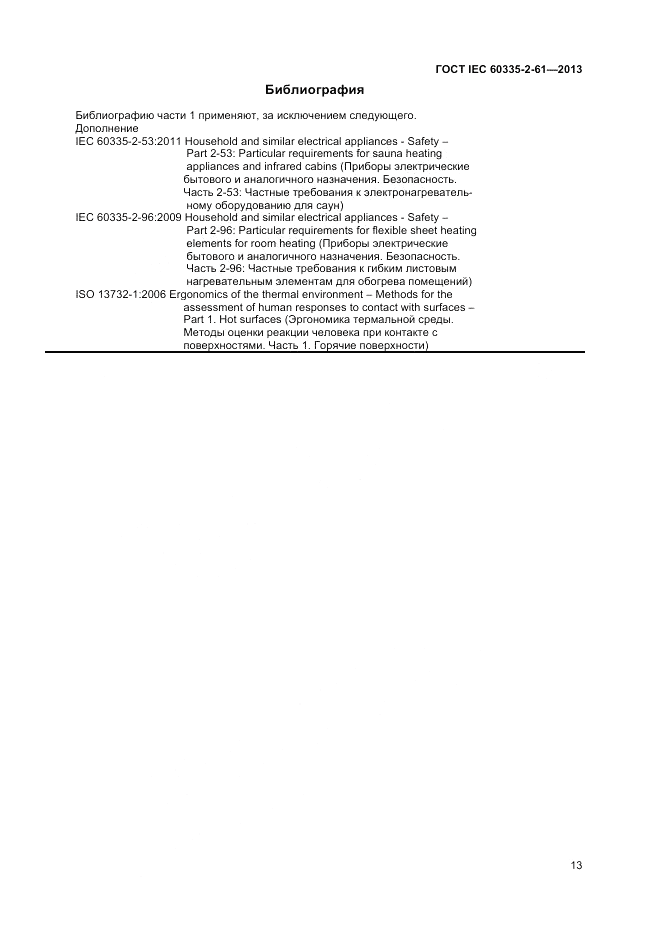 ГОСТ IEC 60335-2-61—2013

Библиография

Библиографию части 1 применяют, за исключением следующего.

Дополнение

IEC 60335-2-53:2011 Household and similar electrical appliances - Safety – Part 2-53: Particular requirements for sauna heating appliances and infrared cabins (Приборы электрические бытового и аналогичного назначения. Безопасность. Часть 2-53: Частные требования к электронагревательному оборудованию для саун)

IEC 60335-2-96:2009 Household and similar electrical appliances - Safety – Part 2-96: Particular requirements for flexible sheet heating elements for room heating (Приборы электрические бытового и аналогичного назначения. Безопасность. Часть 2-96: Частные требования к гибким листовым нагревательным элементам для обогрева помещений)

ISO 13732-1:2006 Ergonomics of the thermal environment – Methods for the assessment of human responses to contact with surfaces – Part 1. Hot surfaces (Эргономика термальной среды. Методы оценки реакции человека при контакте с поверхностями. Часть 1. Горячие поверхности)

13